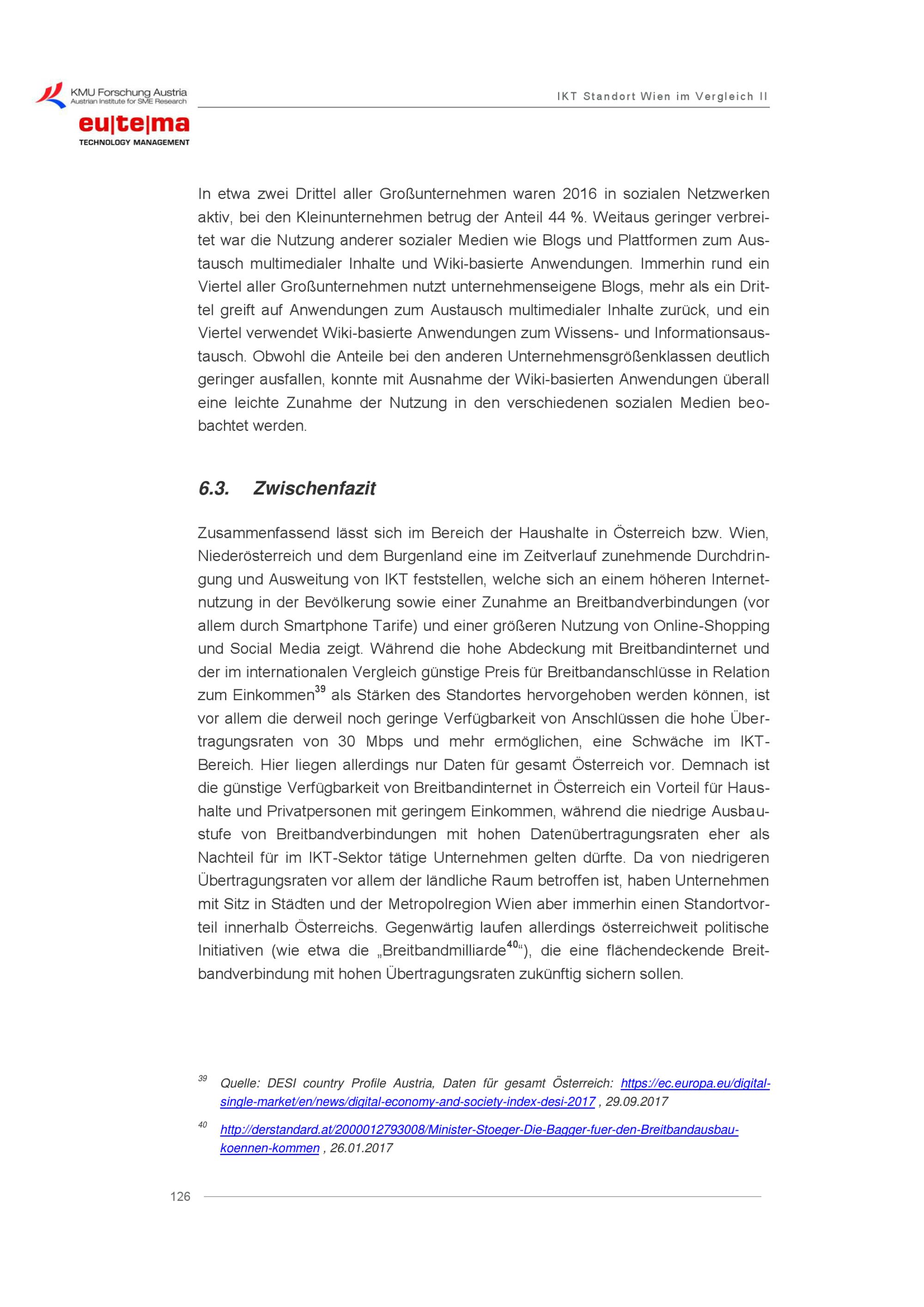 KMU Forschung Austria
Austrian Institute for SME Research

eu|te|ma
TECHNOLOGY MANAGEMENT

IKT Standort Wien im Vergleich II

In etwa zwei Drittel aller Großunternehmen waren 2016 in sozialen Netzwerken aktiv, bei den Kleinunternehmen betrug der Anteil 44 %. Weitaus geringer verbreitet war die Nutzung anderer sozialer Medien wie Blogs und Plattformen zum Austausch multimedialer Inhalte und Wiki-basierte Anwendungen. Immerhin rund ein Viertel aller Großunternehmen nutzt unternehmenseigene Blogs, mehr als ein Drittel greift auf Anwendungen zum Austausch multimedialer Inhalte zurück, und ein Viertel verwendet Wiki-basierte Anwendungen zum Wissens- und Informationsaustausch. Obwohl die Anteile bei den anderen Unternehmensgrößenklassen deutlich geringer ausfallen, konnte mit Ausnahme der Wiki-basierten Anwendungen überall eine leichte Zunahme der Nutzung in den verschiedenen sozialen Medien beobachtet werden.

6.3. Zwischenfazit

Zusammenfassend lässt sich im Bereich der Haushalte in Österreich bzw. Wien, Niederösterreich und dem Burgenland eine im Zeitverlauf zunehmende Durchdringung und Ausweitung von IKT feststellen, welche sich an einem höheren Internetnutzung in der Bevölkerung sowie einer Zunahme an Breitbandverbindungen (vor allem durch Smartphone Tarife) und einer größeren Nutzung von Online-Shopping und Social Media zeigt. Während die hohe Abdeckung mit Breitbandinternet und der im internationalen Vergleich günstige Preis für Breitbandanschlüsse in Relation zum Einkommen$^{39}$ als Stärken des Standortes hervorgehoben werden können, ist vor allem die derweil noch geringe Verfügbarkeit von Anschlüssen die hohe Übertragungsraten von 30 Mbps und mehr ermöglichen, eine Schwäche im IKT-Bereich. Hier liegen allerdings nur Daten für gesamt Österreich vor. Demnach ist die günstige Verfügbarkeit von Breitbandinternet in Österreich ein Vorteil für Haushalte und Privatpersonen mit geringem Einkommen, während die niedrige Ausbaustufe von Breitbandverbindungen mit hohen Datenübertragungsraten eher als Nachteil für im IKT-Sektor tätige Unternehmen gelten dürfte. Da von niedrigeren Übertragungsraten vor allem der ländliche Raum betroffen ist, haben Unternehmen mit Sitz in Städten und der Metropolregion Wien aber immerhin einen Standortvorteil innerhalb Österreichs. Gegenwärtig laufen allerdings österreichweit politische Initiativen (wie etwa die „Breitbandmilliarde$^{40}$“), die eine flächendeckende Breitbandverbindung mit hohen Übertragungsraten zukünftig sichern sollen.

$^{39}$ Quelle: DESI country Profile Austria, Daten für gesamt Österreich: https://ec.europa.eu/digital-single-market/en/news/digital-economy-and-society-index-desi-2017 , 29.09.2017

$^{40}$ http://derstandard.at/2000012793008/Minister-Stoeger-Die-Bagger-fuer-den-Breitbandausbau-koennen-kommen , 26.01.2017

126